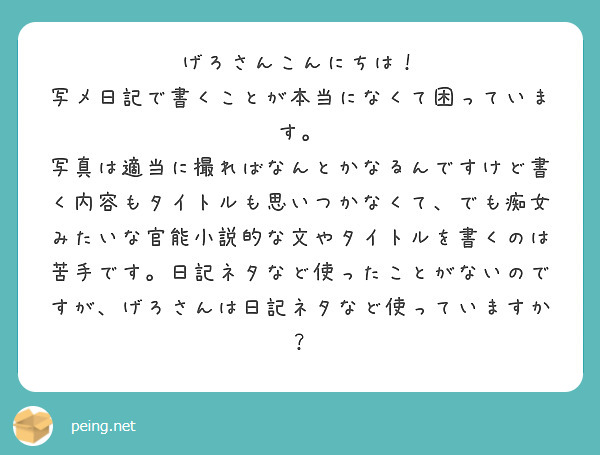 げろさんこんにちは！
写メ日記で書くことが本当になくて困っています。
写真は適当に撮ればなんとかなるんですけど書く内容もタイトルも思いつかなくて、でも痴女みたいな官能小説的な文やタイトルを書くのは苦手です。日記ネタなど使ったことがないのですが、げろさんは日記ネタなど使っていますか？

peing.net